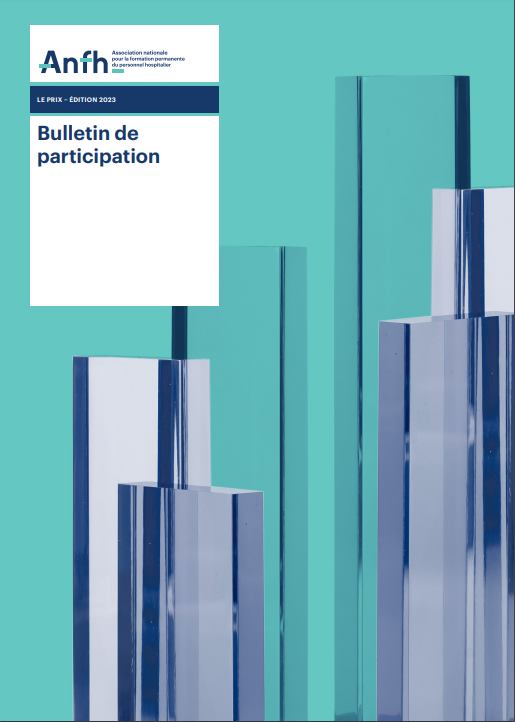 Anfh Association nationale pour la formation permanente du personnel hospitalier

LE PRIX – ÉDITION 2023

Bulletin de participation